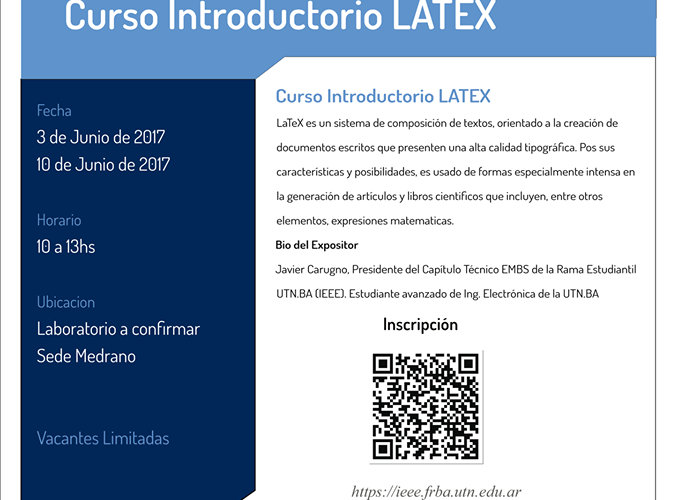 Curso Introductorio LATEX

Fecha

3 de Junio de 2017

10 de Junio de 2017

Horario

10 a 13hs

Ubicacion

Laboratorio a confirmar

Sede Medrano

Vacantes Limitadas

Curso Introductorio LATEX

LaTeX es un sistema de composición de textos, orientado a la creación de documentos escritos que presenten una alta calidad tipográfica. Pos sus características y posibilidades, es usado de formas especialmente intensa en la generación de artículos y libros científicos que incluyen, entre otros elementos, expresiones matematicas.

Bio del Expositor

Javier Carugno, Presidente del Capítulo Técnico EMBS de la Rama Estudiantil UTN.BA (IEEE). Estudiante avanzado de Ing. Electrónica de la UTN.BA

Inscripción

https://ieee.frba.utn.edu.ar